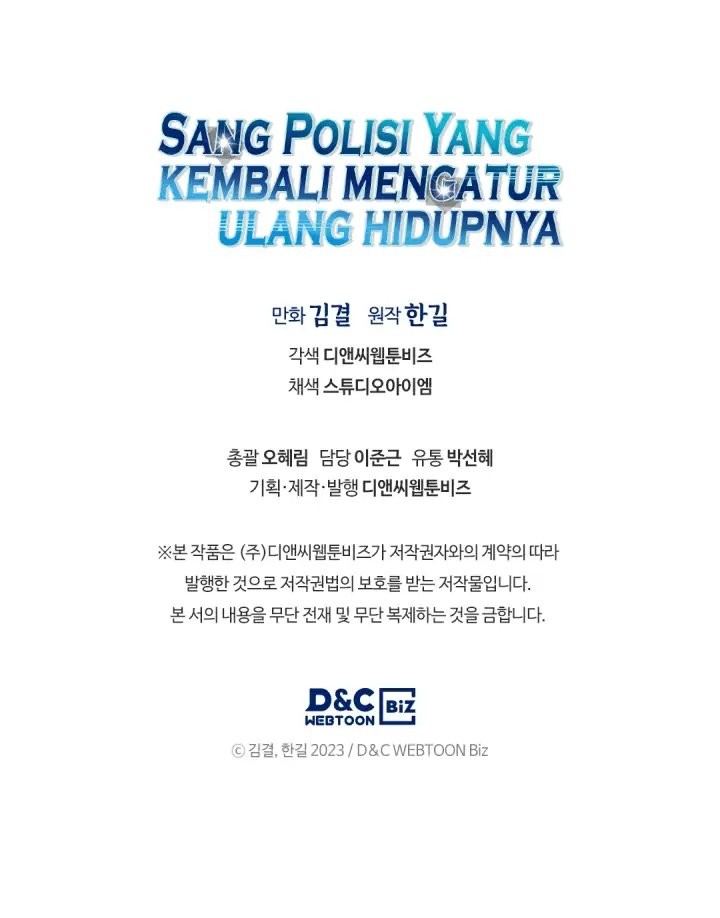 SANG POLISI YANG
KEMBALI MENGATUR
ULANG HIDUPNYA

만화 김결 원작 한길

각색 디앤씨웹툰비즈

채색 스튜디오아이엠

총괄 오혜림 담당 이준근 유통 박선혜

기획·제작·발행 디앤씨웹툰비즈

※본 작품은 (주)디앤씨웹툰비즈가 저작권자와의 계약의 따라 발행한 것으로 저작권법의 보호를 받는 저작물입니다. 본 서의 내용을 무단 전재 및 무단 복제하는 것을 금합니다.

D&C WEBTOON Biz

ⓒ 김결, 한길 2023 / D&C WEBTOON Biz